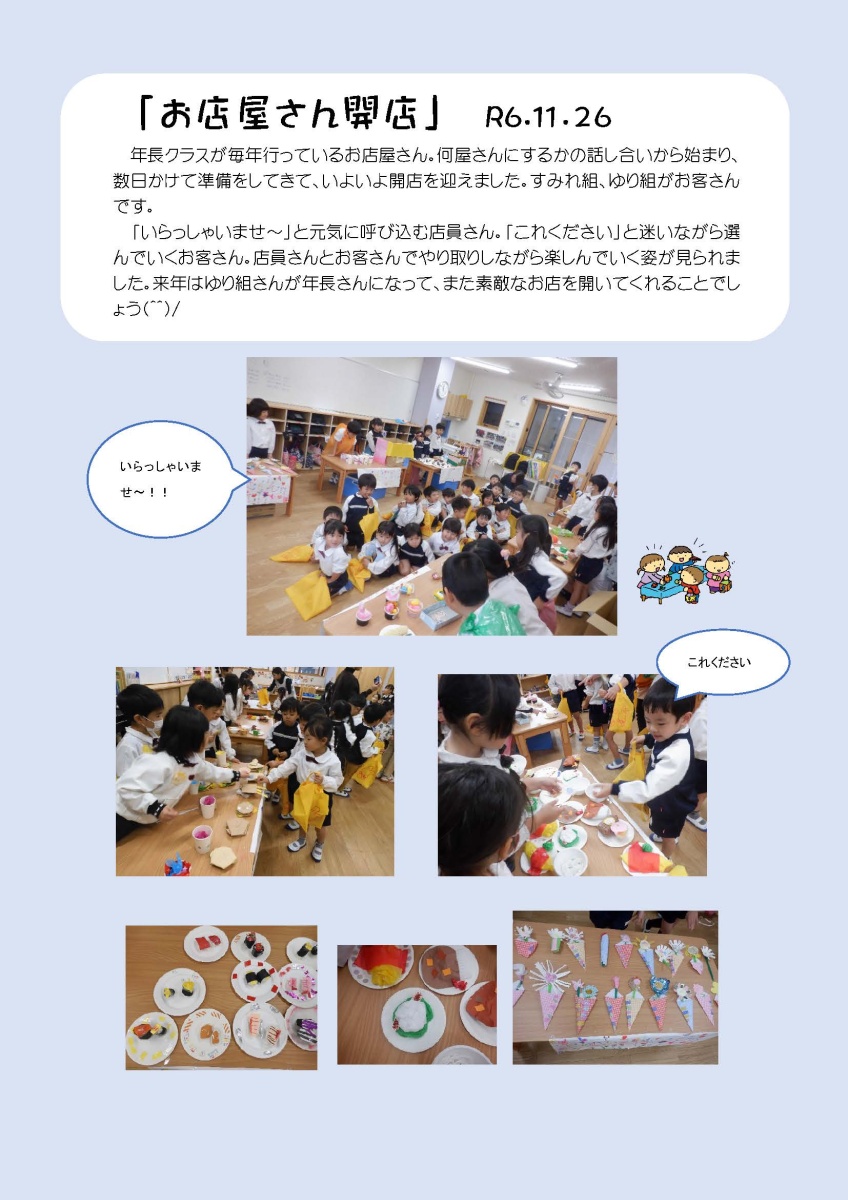 「お店屋さん開店」 R6.11.26

年長クラスが毎年行っているお店屋さん。何屋さんにするかの話し合いから始まり、数日かけて準備をしてきて、いよいよ開店を迎えました。すみれ組、ゆり組がお客さんです。

「いらっしゃいませ～」と元気に呼び込む店員さん。「これください」と迷いながら選んでいくお客さん。店員さんとお客さんでやり取りしながら楽しんでいく姿が見られました。来年はゆり組さんが年長さんになって、また素敵なお店を開いてくれることでしょう(^^)/

いらっしゃいませ～！！

これください